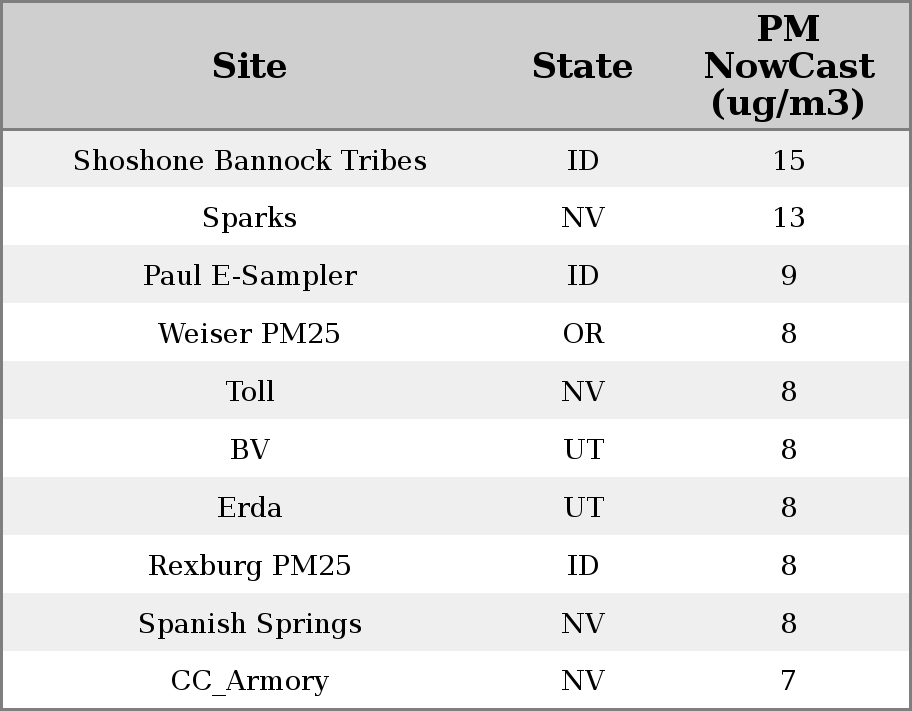 | Site | State | PM NowCast (ug/m3) |
|---|---|---|
| Shoshone Bannock Tribes | ID | 15 |
| Sparks | NV | 13 |
| Paul E-Sampler | ID | 9 |
| Weiser PM25 | OR | 8 |
| Toll | NV | 8 |
| BV | UT | 8 |
| Erda | UT | 8 |
| Rexburg PM25 | ID | 8 |
| Spanish Springs | NV | 8 |
| CC_Armory | NV | 7 |